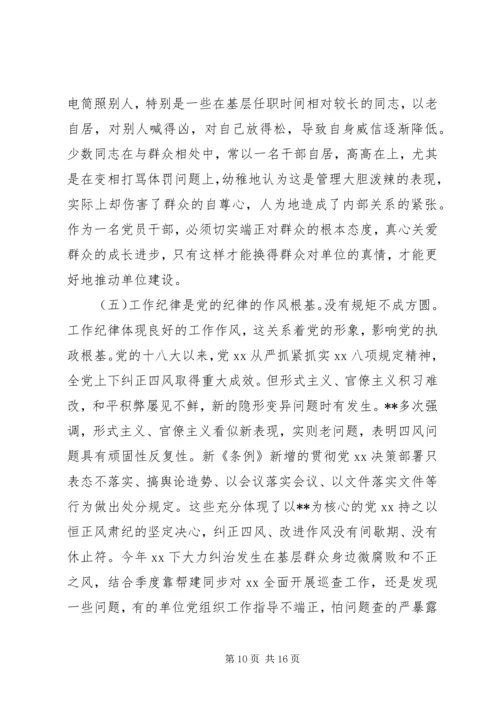 电筒照别人，特别是一些在基层任职时间相对较长的同志，以老自居，对别人喊得凶，对自己放得松，导致自身威信逐渐降低。少数同志在与群众相处中，常以一名干部自居，高高在上，尤其是在变相打骂体罚问题上，幼稚地认为这是管理大胆泼辣的表现，实际上却伤害了群众的自尊心，人为地造成了内部关系的紧张。作为一名党员干部，必须切实端正对群众的根本态度，真心关爱群众的成长进步，只有这样才能换得群众对单位的真情，才能更好地推动单位建设。

（五）工作纪律是党的纪律的作风根基。没有规矩不成方圆。工作纪律体现良好的工作作风，这关系着党的形象，影响党的执政根基。党的十八大以来，党 xx 从严抓紧抓实 xx 八项规定精神，全党上下纠正四风取得重大成效。但形式主义、官僚主义积习难改，和平积弊屡见不鲜，新的隐形变异问题时有发生。**多次强调，形式主义、官僚主义看似新表现，实则老问题，表明四风问题具有顽固性反复性。新《条例》新增的贯彻党 xx 决策部署只表态不落实、搞舆论造势、以会议落实会议、以文件落实文件等行为做出处分规定。这些充分体现了以**为核心的党 xx 持之以恒正风肃纪的坚定决心，纠正四风、改进作风没有间歇期、没有休止符。今年 xx 下大力纠治发生在基层群众身边微腐败和不正之风，结合季度靠帮建同步对 xx 全面开展巡查工作，还是发现一些问题，有的单位党组织工作指导不端正，怕问题查的严暴露

第 10 页 共 16 页